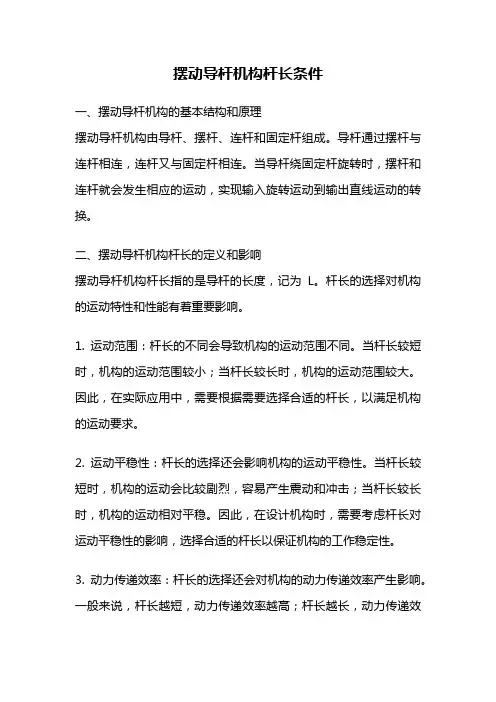 摆动导杆机构杆长条件

一、摆动导杆机构的基本结构和原理

摆动导杆机构由导杆、摆杆、连杆和固定杆组成。导杆通过摆杆与连杆相连，连杆又与固定杆相连。当导杆绕固定杆旋转时，摆杆和连杆就会发生相应的运动，实现输入旋转运动到输出直线运动的转换。

二、摆动导杆机构杆长的定义和影响

摆动导杆机构杆长指的是导杆的长度，记为 L。杆长的选择对机构的运动特性和性能有着重要影响。

1. 运动范围：杆长的不同会导致机构的运动范围不同。当杆长较短时，机构的运动范围较小；当杆长较长时，机构的运动范围较大。因此，在实际应用中，需要根据需要选择合适的杆长，以满足机构的运动要求。

2. 运动平稳性：杆长的选择还会影响机构的运动平稳性。当杆长较短时，机构的运动会比较剧烈，容易产生震动和冲击；当杆长较长时，机构的运动相对平稳。因此，在设计机构时，需要考虑杆长对运动平稳性的影响，选择合适的杆长以保证机构的工作稳定性。

3. 动力传递效率：杆长的选择还会对机构的动力传递效率产生影响。一般来说，杆长越短，动力传递效率越高；杆长越长，动力传递效